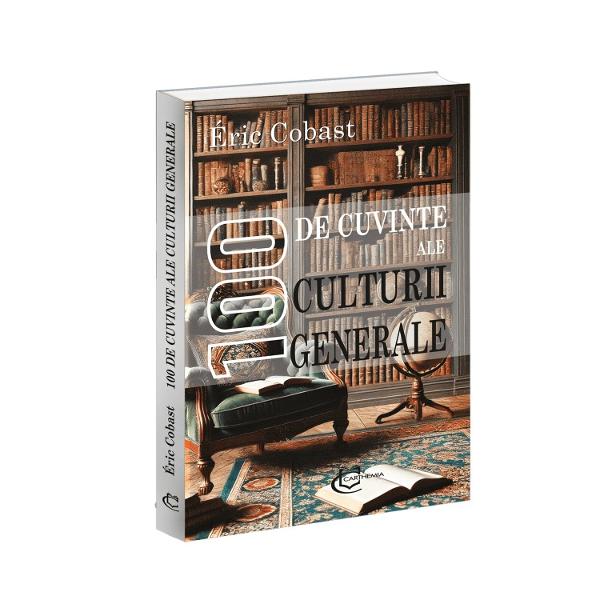 Éric Cobast

100 DE CUVINTE ALE CULTURII GENERALE

CARTHEMIA

Éric Cobast 100 DE CUVINTE ALE CULTURII GENERALE